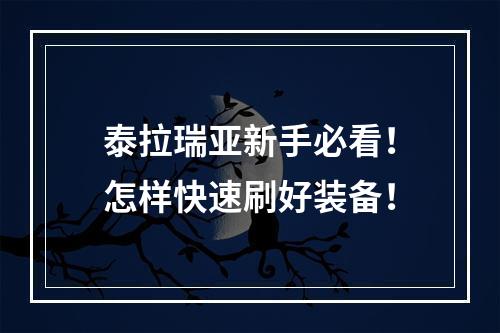 泰拉瑞亚新手必看！
怎样快速刷好装备！